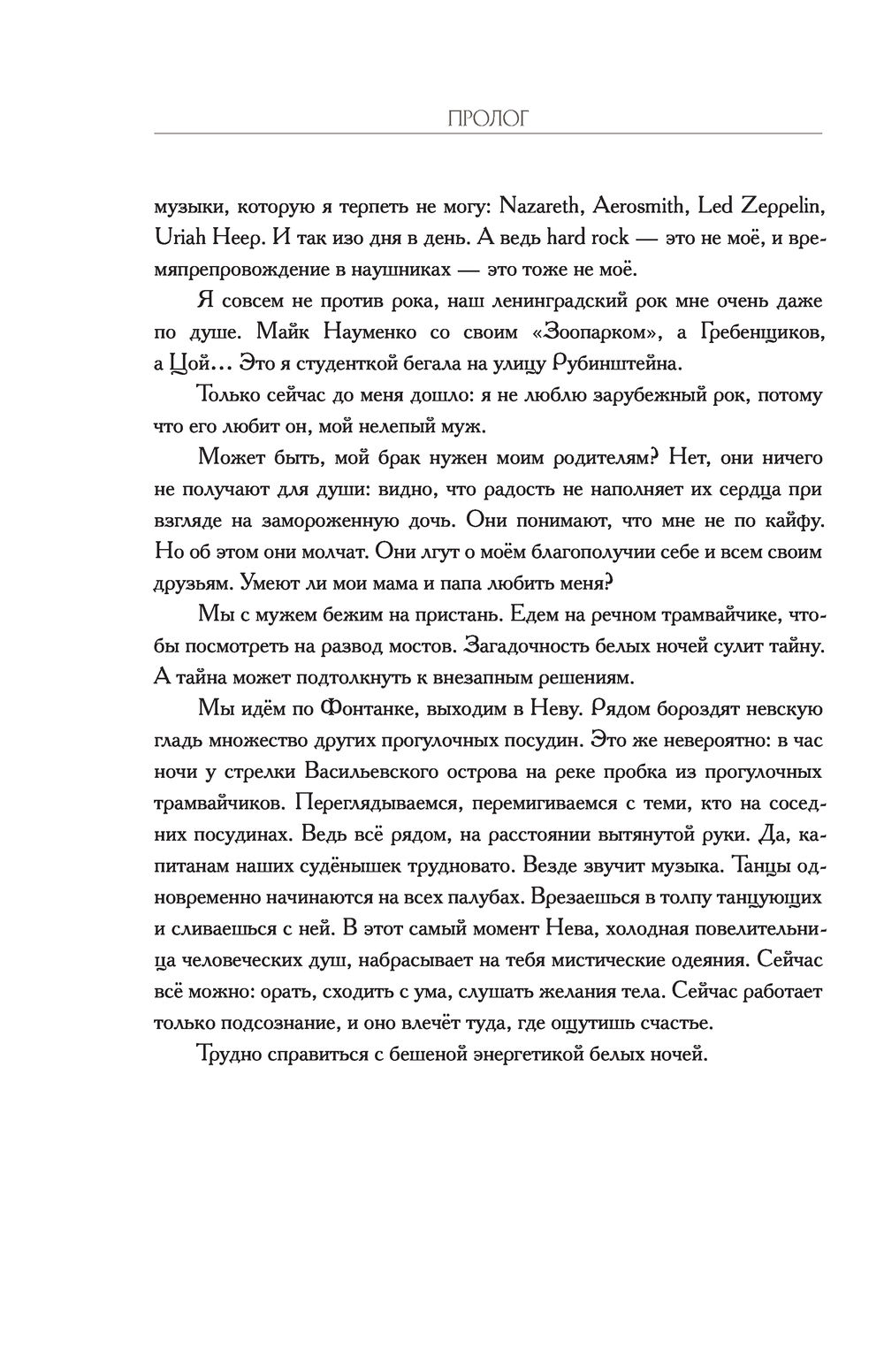 ПРОЛОГ

музыки, которую я терпеть не могу: Nazareth, Aerosmith, Led Zeppelin, Uriah Heep. И так изо дня в день. А ведь hard rock — это не моё, и времяпрепровождение в наушниках — это тоже не моё.

Я совсем не против рока, наш ленинградский рок мне очень даже по душе. Майк Науменко со своим «Зоопарком», а Гребенщиков, а Цой… Это я студенткой бегала на улицу Рубинштейна.

Только сейчас до меня дошло: я не люблю зарубежный рок, потому что его любит он, мой нелепый муж.

Может быть, мой брак нужен моим родителям? Нет, они ничего не получают для души: видно, что радость не наполняет их сердца при взгляде на замороженную дочь. Они понимают, что мне не по кайфу. Но об этом они молчат. Они лгут о моём благополучии себе и всем своим друзьям. Умеют ли мои мама и папа любить меня?

Мы с мужем бежим на пристань. Едем на речном трамвайчике, чтобы посмотреть на развод мостов. Загадочность белых ночей сулит тайну. А тайна может подтолкнуть к внезапным решениям.

Мы идём по Фонтанке, выходим в Неву. Рядом бороздят невскую гладь множество других прогулочных посудин. Это же невероятно: в час ночи у стрелки Васильевского острова на реке пробка из прогулочных трамвайчиков. Переглядываемся, перемигиваемся с теми, кто на соседних посудинах. Ведь всё рядом, на расстоянии вытянутой руки. Да, капитанам наших судёнышек трудновато. Везде звучит музыка. Танцы одновременно начинаются на всех палубах. Врезаешься в толпу танцующих и сливаешься с ней. В этот самый момент Нева, холодная повелительница человеческих душ, набрасывает на тебя мистические одеяния. Сейчас всё можно: орать, сходить с ума, слушать желания тела. Сейчас работает только подсознание, и оно влечёт туда, где ощутишь счастье.

Трудно справиться с бешеной энергетикой белых ночей.